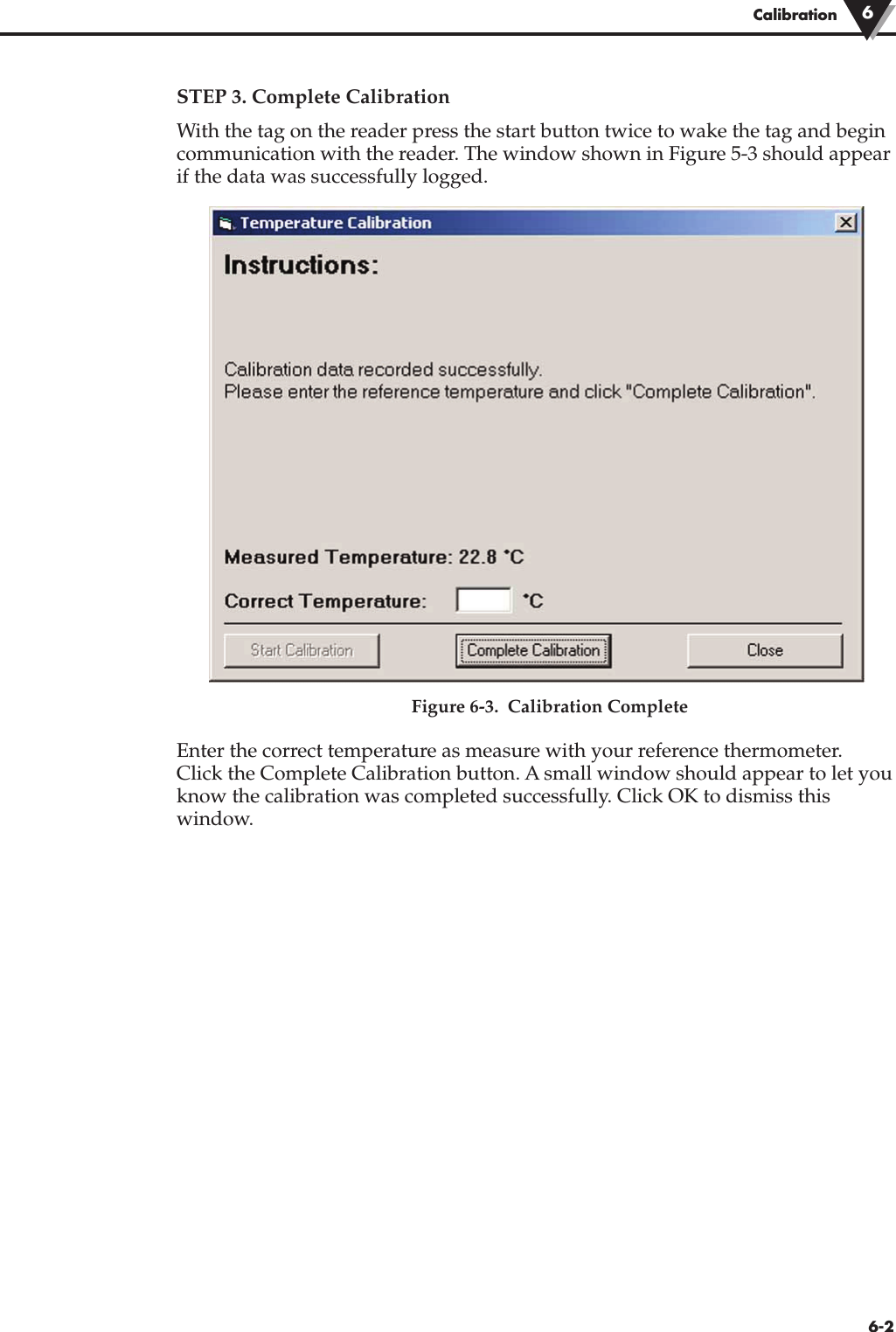 Calibration 6

STEP 3. Complete Calibration

With the tag on the reader press the start button twice to wake the tag and begin communication with the reader. The window shown in Figure 5-3 should appear if the data was successfully logged.

Temperature Calibration

Instructions:

Calibration data recorded successfully.
Please enter the reference temperature and click "Complete Calibration".

Measured Temperature: 22.8 °C

Correct Temperature: °C

Start Calibration

Complete Calibration

Close

Figure 6-3. Calibration Complete

Enter the correct temperature as measure with your reference thermometer. Click the Complete Calibration button. A small window should appear to let you know the calibration was completed successfully. Click OK to dismiss this window.

6-2